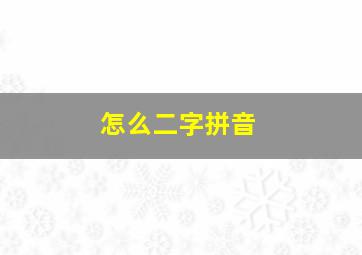 怎么二字拼音